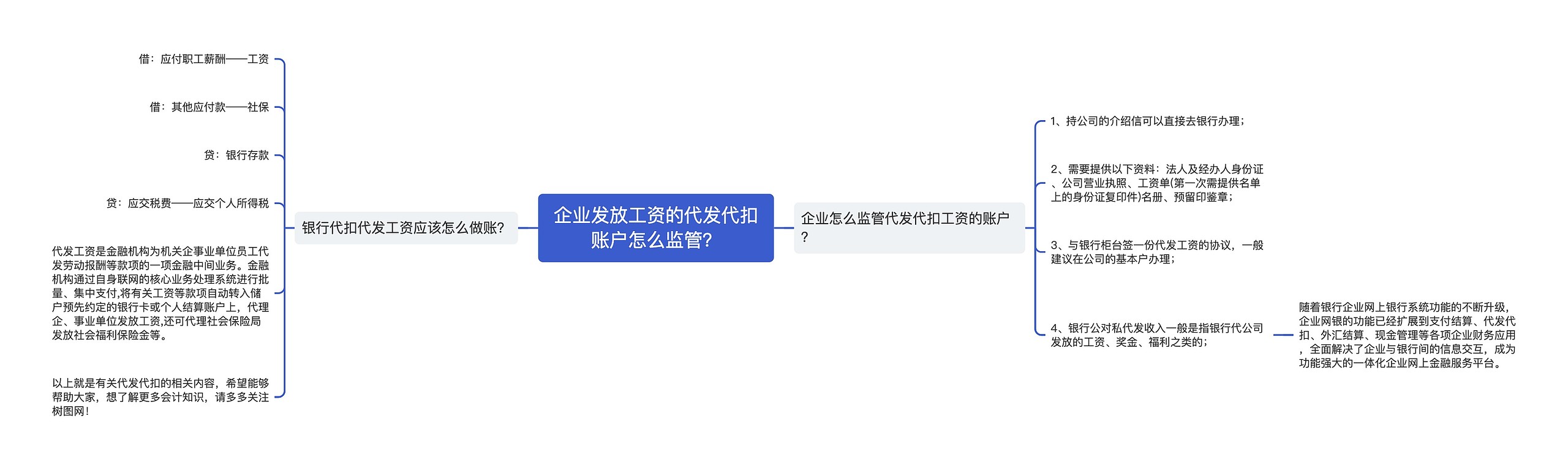 企业发放工资的代发代扣账户怎么监管?

银行代扣代发工资应该怎么做账?

借：应付职工薪酬——工资

借：其他应付款——社保

贷：银行存款

贷：应交税费——应交个人所得税

代发工资是金融机构为机关企事业单位员工代发劳动报酬等款项的一项金融中间业务。金融机构通过自身联网的核心业务处理系统进行批量、集中支付,将有关工资等款项自动转入储户预先约定的银行卡或个人结算账户上，代理企、事业单位发放工资,还可代理社会保险局发放社会福利保险金等。

以上就是有关代发代扣的相关内容，希望能够帮助大家，想了解更多会计知识，请多多关注树图网！

企业怎么监管代发代扣工资的账户？

1、持公司的介绍信可以直接去银行办理；

2、需要提供以下资料：法人及经办人身份证、公司营业执照、工资单(第一次需提供名单上的身份证复印件)名册、预留印鉴章；

3、与银行柜台签一份代发工资的协议，一般建议在公司的基本户办理；

4、银行公对私代发收入一般是指银行代公司发放的工资、奖金、福利之类的；

随着银行企业网上银行系统功能的不断升级，企业网银的功能已经扩展到支付结算、代发代扣、外汇结算、现金管理等各项企业财务应用，全面解决了企业与银行间的信息交互，成为功能强大的一体化企业网上金融服务平台。